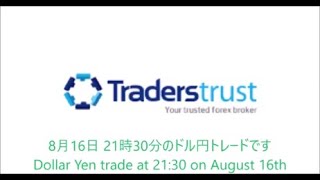 Traderstrust
Your trusted forex broker

8月16日 21時30分のドル円トレードです
Dollar Yen trade at 21:30 on August 16th